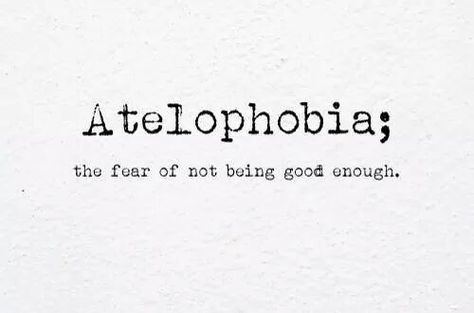 Atelophobia;

the fear of not being good enough.